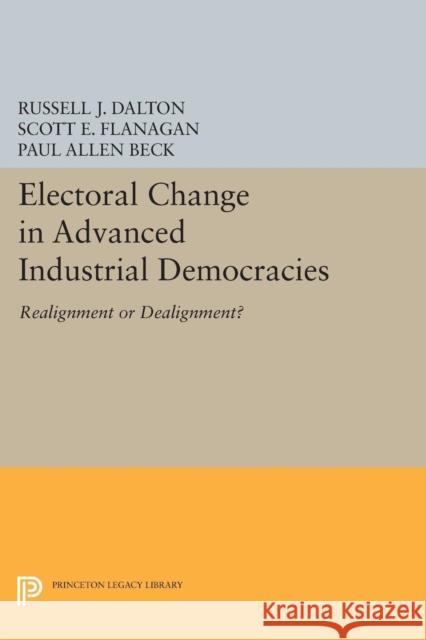 RUSSELL J. DALTON
SCOTT E. FLANAGAN
PAUL ALLEN BECK

Electoral Change in Advanced Industrial Democracies

Realignment or Dealignment?

PRINCETON LEGACY LIBRARY